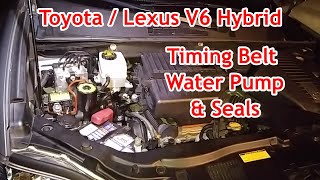 Toyota / Lexus V6 Hybrid

Timing Belt
Water Pump
& Seals